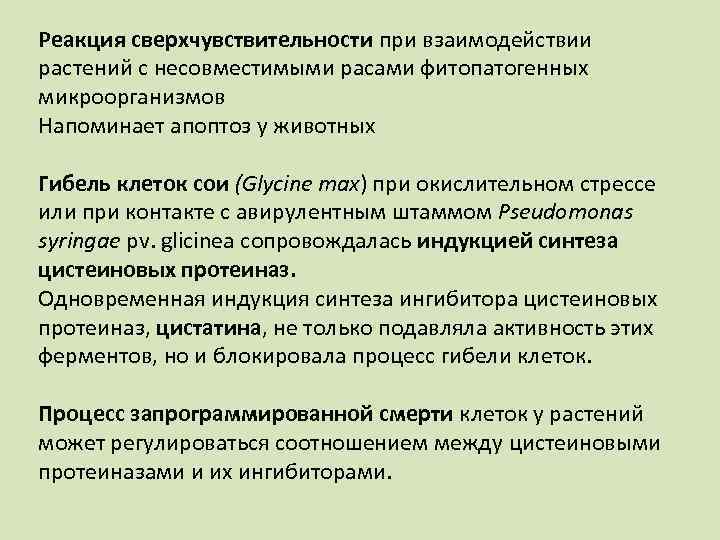 Реакция сверхчувствительности при взаимодействии растений с несовместимыми расами фитопатогенных микроорганизмов
Напоминает апоптоз у животных

Гибель клеток сои (Glycine max) при окислительном стрессе или при контакте с авирулентным штаммом Pseudomonas syringae pv. glicinea сопровождалась индукцией синтеза цистеиновых протеиназ.
Одновременная индукция синтеза ингибитора цистеиновых протеиназ, цистатина, не только подавляла активность этих ферментов, но и блокировала процесс гибели клеток.

Процесс запрограммированной смерти клеток у растений может регулироваться соотношением между цистеиновыми протеиназами и их ингибиторами.